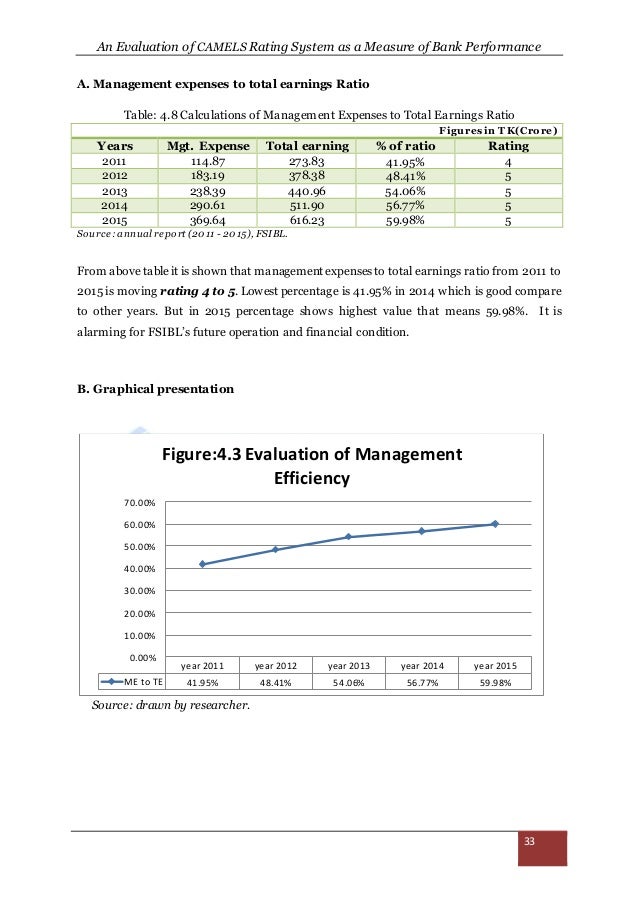 An Evaluation of CAMELS Rating System as a Measure of Bank Performance

A. Management expenses to total earnings Ratio

Table: 4.8 Calculations of Management Expenses to Total Earnings Ratio

Figures in TK(Crore)

| Years | Mgt. Expense | Total earning | % of ratio | Rating |
|---|---|---|---|---|
| 2011 | 114.87 | 273.83 | 41.95% | 4 |
| 2012 | 183.19 | 378.38 | 48.41% | 5 |
| 2013 | 238.39 | 440.96 | 54.06% | 5 |
| 2014 | 290.61 | 511.90 | 56.77% | 5 |
| 2015 | 369.64 | 616.23 | 59.98% | 5 |

Source: annual report (2011 - 2015), FSIBL.

From above table it is shown that management expenses to total earnings ratio from 2011 to 2015 is moving rating 4 to 5. Lowest percentage is 41.95% in 2014 which is good compare to other years. But in 2015 percentage shows highest value that means 59.98%. It is alarming for FSIBL's future operation and financial condition.

B. Graphical presentation

Figure:4.3 Evaluation of Management Efficiency

70.00%
60.00%
50.00%
40.00%
30.00%
20.00%
10.00%
0.00%

| | year 2011 | year 2012 | year 2013 | year 2014 | year 2015 |
|---|---|---|---|---|---|
| ME to TE | 41.95% | 48.41% | 54.06% | 56.77% | 59.98% |

Source: drawn by researcher.

33